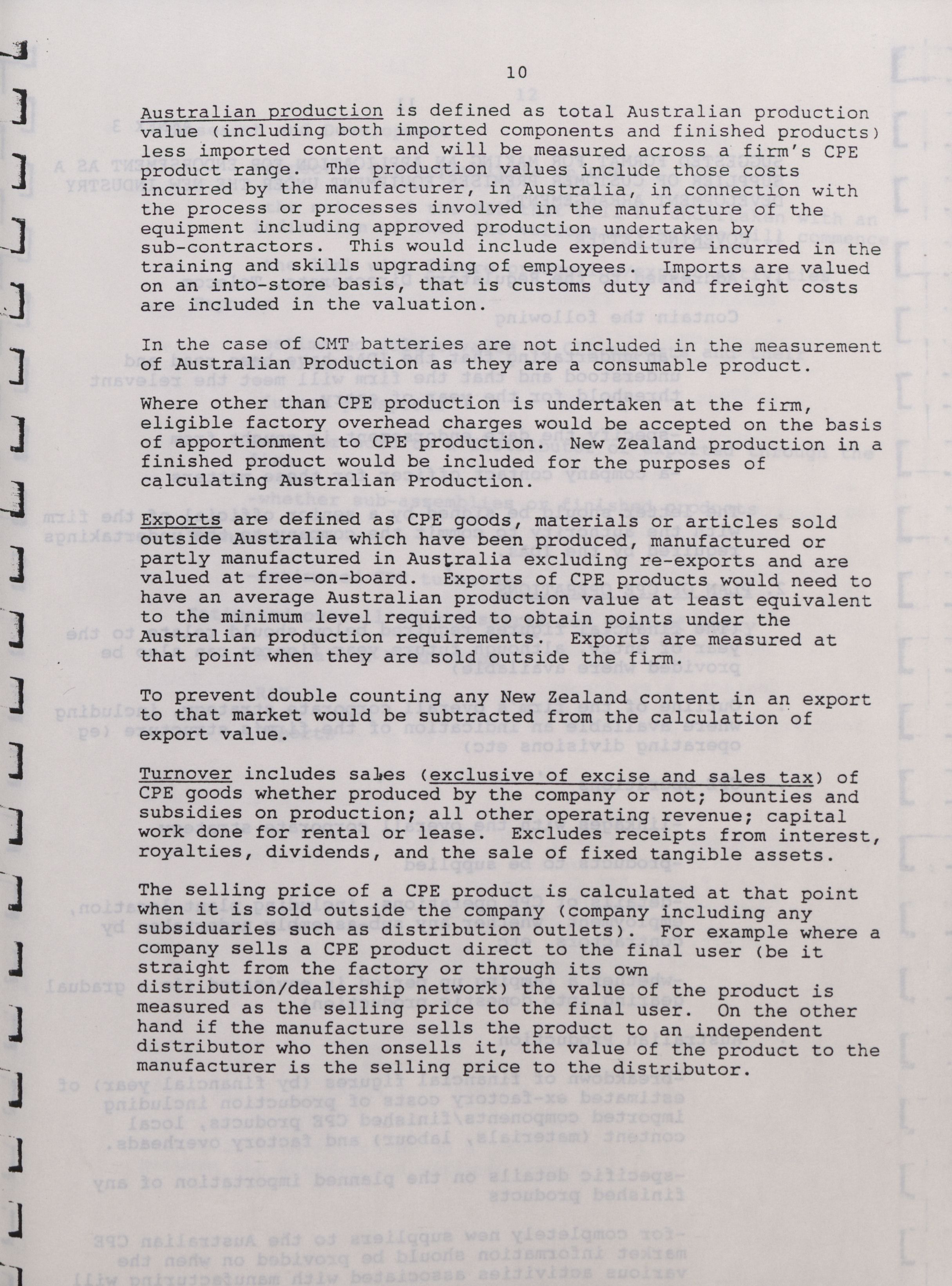 10

Australian production is defined as total Australian production value (including both imported components and finished products) less imported content and will be measured across a firm's CPE product range. The production values include those costs incurred by the manufacturer, in Australia, in connection with the process or processes involved in the manufacture of the equipment including approved production undertaken by sub-contractors. This would include expenditure incurred in the training and skills upgrading of employees. Imports are valued on an into-store basis, that is customs duty and freight costs are included in the valuation.

In the case of CMT batteries are not included in the measurement of Australian Production as they are a consumable product.

Where other than CPE production is undertaken at the firm, eligible factory overhead charges would be accepted on the basis of apportionment to CPE production. New Zealand production in a finished product would be included for the purposes of calculating Australian Production.

Exports are defined as CPE goods, materials or articles sold outside Australia which have been produced, manufactured or partly manufactured in Australia excluding re-exports and are valued at free-on-board. Exports of CPE products would need to have an average Australian production value at least equivalent to the minimum level required to obtain points under the Australian production requirements. Exports are measured at that point when they are sold outside the firm.

To prevent double counting any New Zealand content in an export to that market would be subtracted from the calculation of export value.

Turnover includes sales (exclusive of excise and sales tax) of CPE goods whether produced by the company or not; bounties and subsidies on production; all other operating revenue; capital work done for rental or lease. Excludes receipts from interest, royalties, dividends, and the sale of fixed tangible assets.

The selling price of a CPE product is calculated at that point when it is sold outside the company (company including any subsiduaries such as distribution outlets). For example where a company sells a CPE product direct to the final user (be it straight from the factory or through its own distribution/dealership network) the value of the product is measured as the selling price to the final user. On the other hand if the manufacture sells the product to an independent distributor who then onsells it, the value of the product to the manufacturer is the selling price to the distributor.